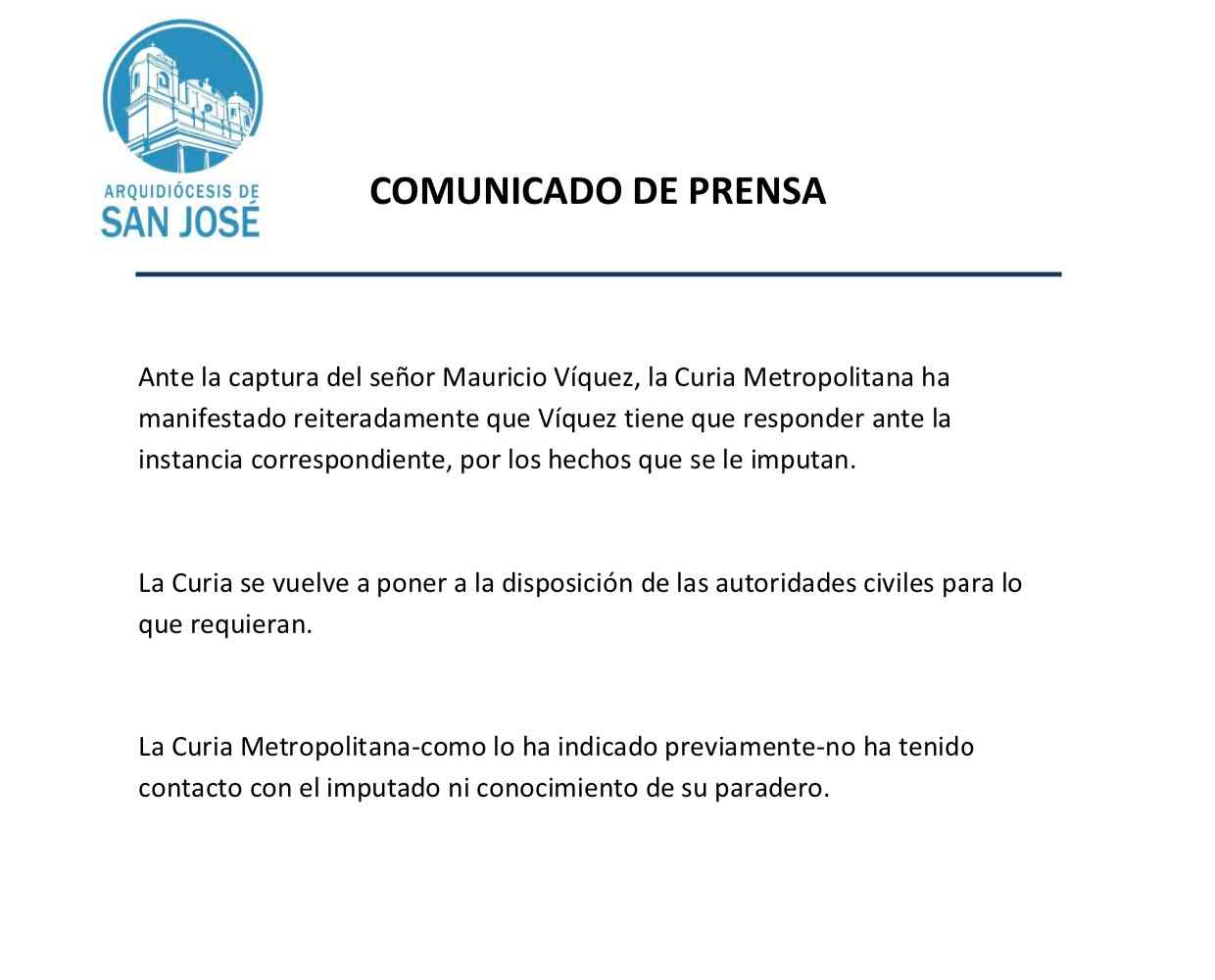 ARQUIDIÓCESIS DE
SAN JOSÉ

COMUNICADO DE PRENSA

Ante la captura del señor Mauricio Víquez, la Curia Metropolitana ha manifestado reiteradamente que Víquez tiene que responder ante la instancia correspondiente, por los hechos que se le imputan.

La Curia se vuelve a poner a la disposición de las autoridades civiles para lo que requieran.

La Curia Metropolitana-como lo ha indicado previamente-no ha tenido contacto con el imputado ni conocimiento de su paradero.